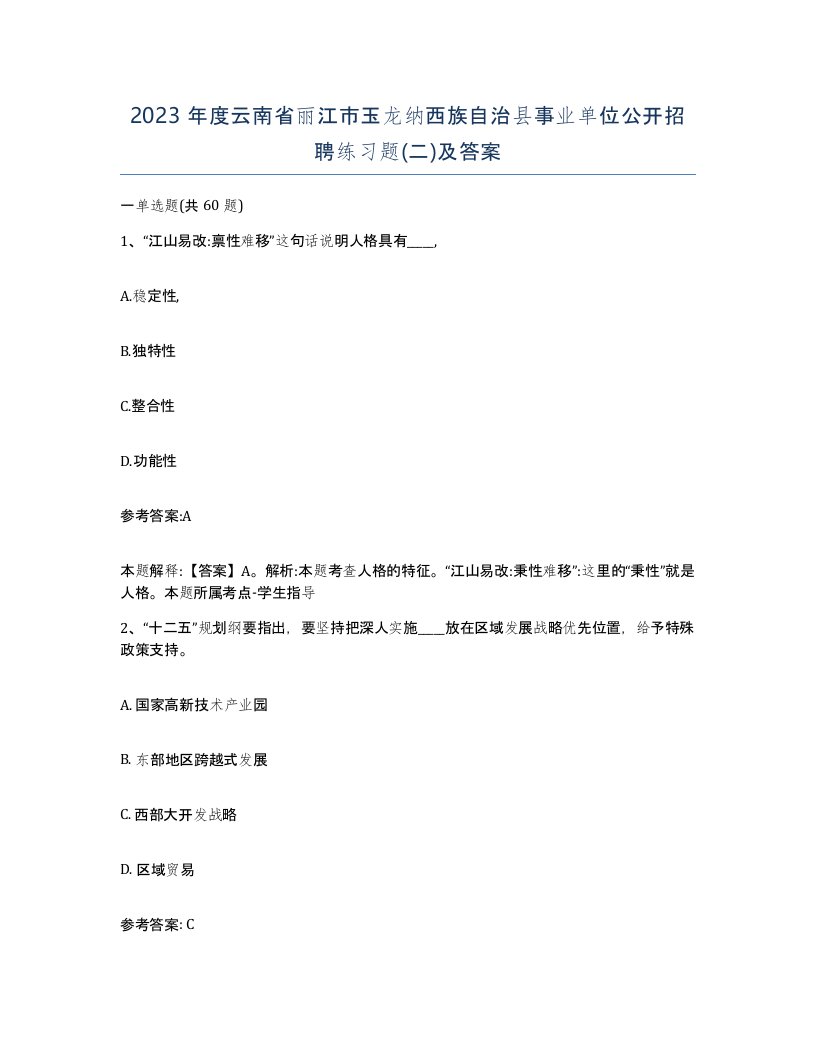 2023 年度云南省丽江市玉龙纳西族自治县事业单位公开招聘练习题(二)及答案

一单选题(共 60 题)

1、“江山易改:禀性难移”这句话说明人格具有____,

A.稳定性,

B.独特性

C.整合性

D.功能性

参考答案:A

本题解释:【答案】A。解析:本题考查人格的特征。“江山易改:秉性难移”:这里的“秉性”就是人格。本题所属考点-学生指导

2、“十二五”规划纲要指出，要坚持把深人实施____放在区域发展战略优先位置，给予特殊政策支持。

A. 国家高新技术产业园

B. 东部地区跨越式发展

C. 西部大开发战略

D. 区域贸易

参考答案: C